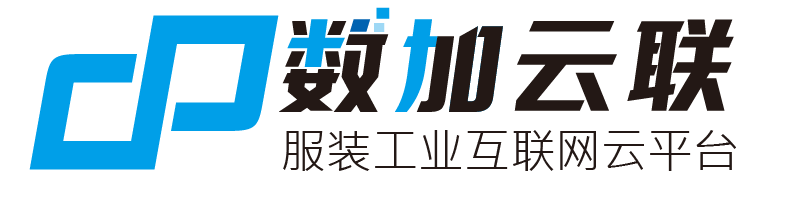 数加云联
服装工业互联网云平台